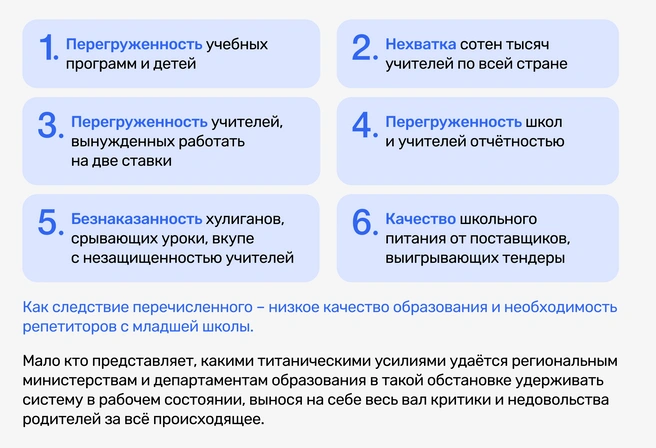 1. Перегруженность учебных программ и детей

2. Нехватка сотен тысяч учителей по всей стране

3. Перегруженность учителей, вынужденных работать на две ставки

4. Перегруженность школ и учителей отчётностью

5. Безнаказанность хулиганов, срывающих уроки, вкупе с незащищенностью учителей

6. Качество школьного питания от поставщиков, выигрывающих тендеры

Как следствие перечисленного – низкое качество образования и необходимость репетиторов с младшей школы.

Мало кто представляет, какими титаническими усилиями удаётся региональным министерствам и департаментам образования в такой обстановке удерживать систему в рабочем состоянии, вынося на себе весь вал критики и недовольства родителей за всё происходящее.